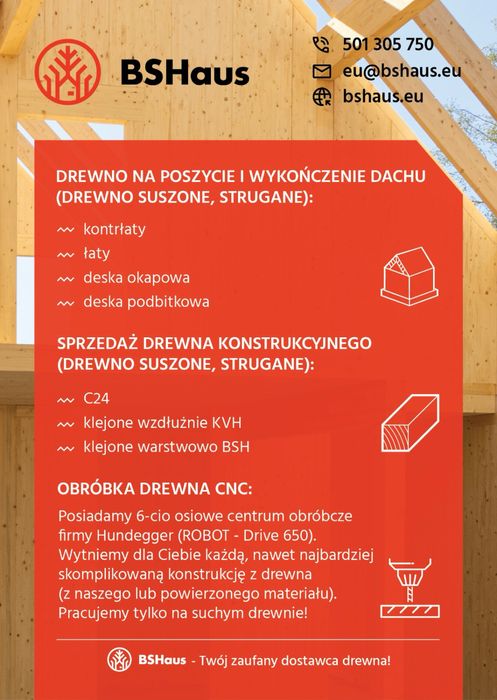 BSHaus

501 305 750
eu@bshaus.eu
bshaus.eu

DREWNO NA POSZYCIE I WYKOŃCZENIE DACHU (DREWNO SUSZONE, STRUGANE):

kontrłaty
łaty
deska okapowa
deska podbitkowa

SPRZEDAŻ DREWNA KONSTRUKCYJNEGO (DREWNO SUSZONE, STRUGANE):

C24
klejone wzdłużnie KVH
klejone warstwowo BSH

OBRÓBKA DREWNA CNC:

Posiadamy 6-cio osiowe centrum obróbcze firmy Hundegger (ROBOT - Drive 650). Wytniemy dla Ciebie każdą, nawet najbardziej skomplikowaną konstrukcję z drewna (z naszego lub powierzonego materiału). Pracujemy tylko na suchym drewnie!

BSHaus - Twój zaufany dostawca drewna!